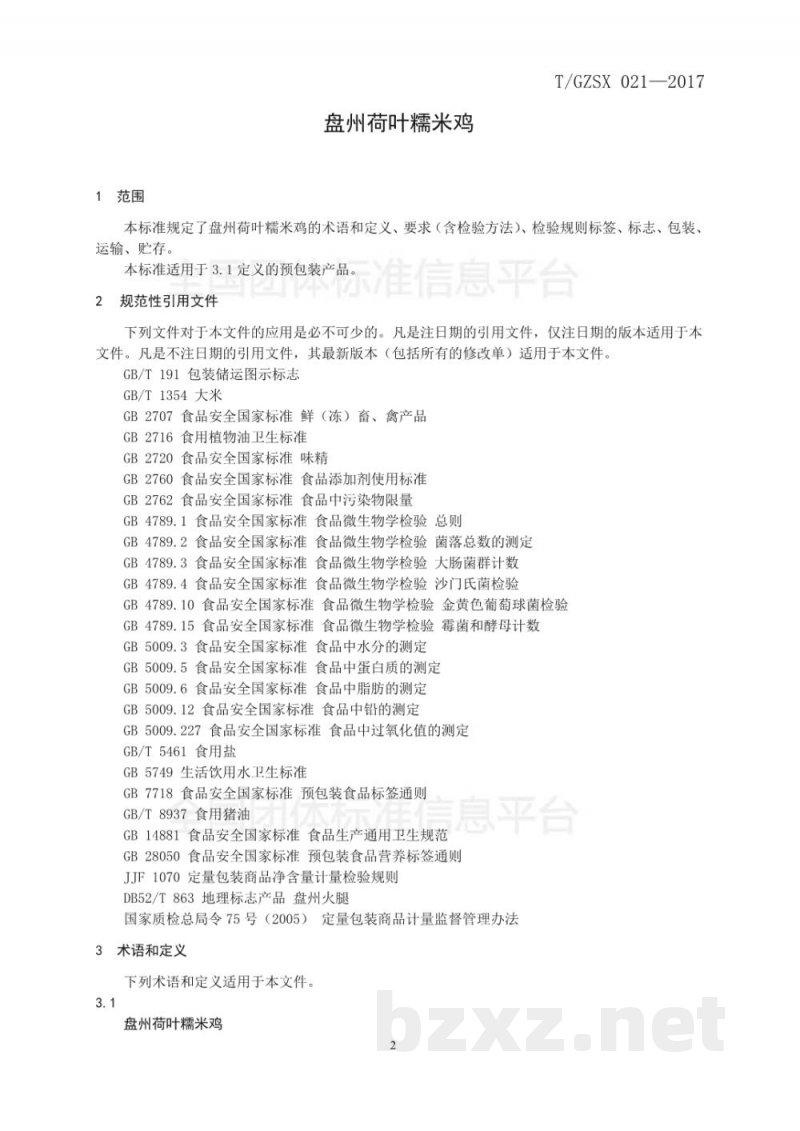 T/GZSX 021—2017

盘州荷叶糯米鸡

1 范围

本标准规定了盘州荷叶糯米鸡的术语和定义、要求（含检验方法）、检验规则标签、标志、包装、运输、贮存。

本标准适用于3.1定义的预包装产品。

全国团体标准信息平台

2 规范性引用文件

下列文件对于本文件的应用是必不可少的。凡是注日期的引用文件，仅注日期的版本适用于本文件。凡是不注日期的引用文件，其最新版本（包括所有的修改单）适用于本文件。

GB/T 191 包装储运图示标志
GB/T 1354 大米
GB 2707 食品安全国家标准 鲜（冻）畜、禽产品
GB 2716 食用植物油卫生标准
GB 2720 食品安全国家标准 味精
GB 2760 食品安全国家标准 食品添加剂使用标准
GB 2762 食品安全国家标准 食品中污染物限量
GB 4789.1 食品安全国家标准 食品微生物学检验 总则
GB 4789.2 食品安全国家标准 食品微生物学检验 菌落总数的测定
GB 4789.3 食品安全国家标准 食品微生物学检验 大肠菌群计数
GB 4789.4 食品安全国家标准 食品微生物学检验 沙门氏菌检验
GB 4789.10 食品安全国家标准 食品微生物学检验 金黄色葡萄球菌检验
GB 4789.15 食品安全国家标准 食品微生物学检验 霉菌和酵母计数
GB 5009.3 食品安全国家标准 食品中水分的测定
GB 5009.5 食品安全国家标准 食品中蛋白质的测定
GB 5009.6 食品安全国家标准 食品中脂肪的测定
GB 5009.12 食品安全国家标准 食品中铅的测定
GB 5009.227 食品安全国家标准 食品中过氧化值的测定
GB/T 5461 食用盐
GB 5749 生活饮用水卫生标准
GB 7718 食品安全国家标准 预包装食品标签通则
GB/T 8937 食用猪油
GB 14881 食品安全国家标准 食品生产通用卫生规范
GB 28050 食品安全国家标准 预包装食品营养标签通则
JJF 1070 定量包装商品净含量计量检验规则
DB52/T 863 地理标志产品 盘州火腿
国家质检总局令75号（2005） 定量包装商品计量监督管理办法

全国团体标准信息平台

3 术语和定义

下列术语和定义适用于本文件。

3.1
盘州荷叶糯米鸡

bzxz.net

2